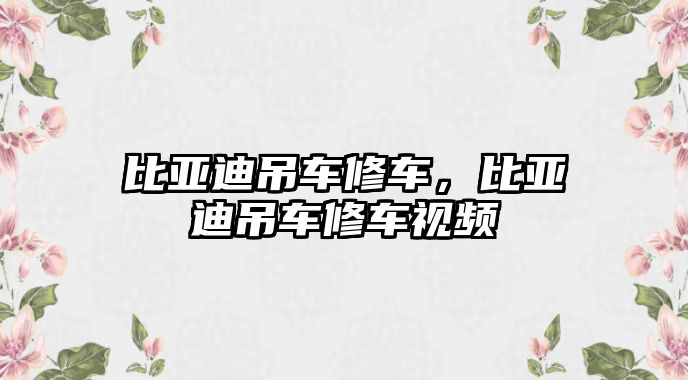 比亚迪吊车修车，比亚迪吊车修车视频